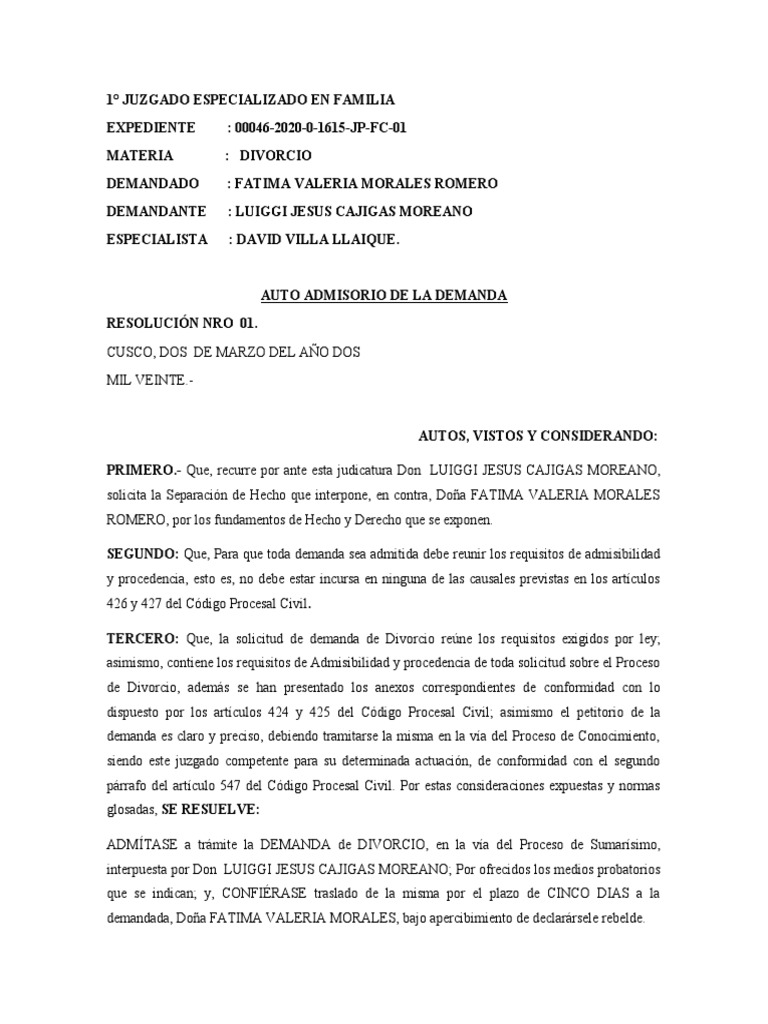 1° JUZGADO ESPECIALIZADO EN FAMILIA

EXPEDIENTE : 00046-2020-0-1615-JP-FC-01

MATERIA : DIVORCIO

DEMANDADO : FATIMA VALERIA MORALES ROMERO

DEMANDANTE : LUIGGI JESUS CAJIGAS MOREANO

ESPECIALISTA : DAVID VILLA LLAIQUE.

AUTO ADMISORIO DE LA DEMANDA

RESOLUCIÓN NRO 01.

CUSCO, DOS DE MARZO DEL AÑO DOS MIL VEINTE.-

AUTOS, VISTOS Y CONSIDERANDO:

PRIMERO.- Que, recurre por ante esta judicatura Don LUIGGI JESUS CAJIGAS MOREANO, solicita la Separación de Hecho que interpone, en contra, Doña FATIMA VALERIA MORALES ROMERO, por los fundamentos de Hecho y Derecho que se exponen.

SEGUNDO: Que, Para que toda demanda sea admitida debe reunir los requisitos de admisibilidad y procedencia, esto es, no debe estar incursa en ninguna de las causales previstas en los artículos 426 y 427 del Código Procesal Civil.

TERCERO: Que, la solicitud de demanda de Divorcio reúne los requisitos exigidos por ley; asimismo, contiene los requisitos de Admisibilidad y procedencia de toda solicitud sobre el Proceso de Divorcio, además se han presentado los anexos correspondientes de conformidad con lo dispuesto por los artículos 424 y 425 del Código Procesal Civil; asimismo el petitorio de la demanda es claro y preciso, debiendo tramitarse la misma en la vía del Proceso de Conocimiento, siendo este juzgado competente para su determinada actuación, de conformidad con el segundo párrafo del artículo 547 del Código Procesal Civil. Por estas consideraciones expuestas y normas glosadas, SE RESUELVE:

ADMÍTASE a trámite la DEMANDA de DIVORCIO, en la vía del Proceso de Sumarísimo, interpuesta por Don LUIGGI JESUS CAJIGAS MOREANO; Por ofrecidos los medios probatorios que se indican; y, CONFIÉRASE traslado de la misma por el plazo de CINCO DIAS a la demandada, Doña FATIMA VALERIA MORALES, bajo apercibimiento de declarársele rebelde.